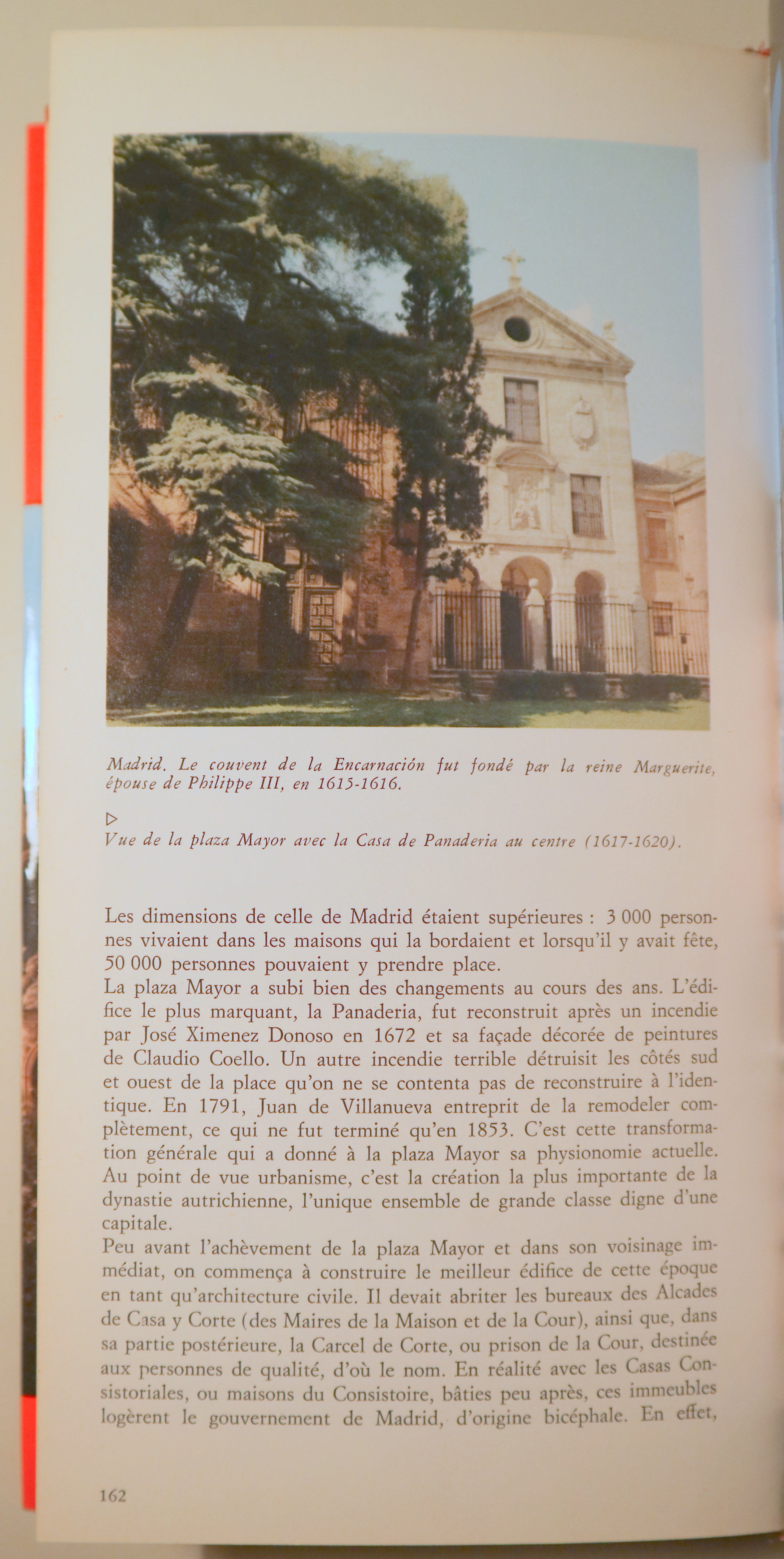 Madrid. Le couvent de la Encarnación fut fondé par la reine Marguerite, épouse de Philippe III, en 1615-1616.

▷
Vue de la plaza Mayor avec la Casa de Panaderia au centre (1617-1620).

Les dimensions de celle de Madrid étaient supérieures : 3 000 personnes vivaient dans les maisons qui la bordaient et lorsqu'il y avait fête, 50 000 personnes pouvaient y prendre place.
La plaza Mayor a subi bien des changements au cours des ans. L'édifice le plus marquant, la Panaderia, fut reconstruit après un incendie par José Ximenez Donoso en 1672 et sa façade décorée de peintures de Claudio Coello. Un autre incendie terrible détruisit les côtés sud et ouest de la place qu'on ne se contenta pas de reconstruire à l'identique. En 1791, Juan de Villanueva entreprit de la remodeler complètement, ce qui ne fut terminé qu'en 1853. C'est cette transformation générale qui a donné à la plaza Mayor sa physionomie actuelle. Au point de vue urbanisme, c'est la création la plus importante de la dynastie autrichienne, l'unique ensemble de grande classe digne d'une capitale.
Peu avant l'achèvement de la plaza Mayor et dans son voisinage immédiat, on commença à construire le meilleur édifice de cette époque en tant qu'architecture civile. Il devait abriter les bureaux des Alcades de Casa y Corte (des Maires de la Maison et de la Cour), ainsi que, dans sa partie postérieure, la Carcel de Corte, ou prison de la Cour, destinée aux personnes de qualité, d'où le nom. En réalité avec les Casas Consistoriales, ou maisons du Consistoire, bâties peu après, ces immeubles logèrent le gouvernement de Madrid, d'origine bicéphale. En effet,

162